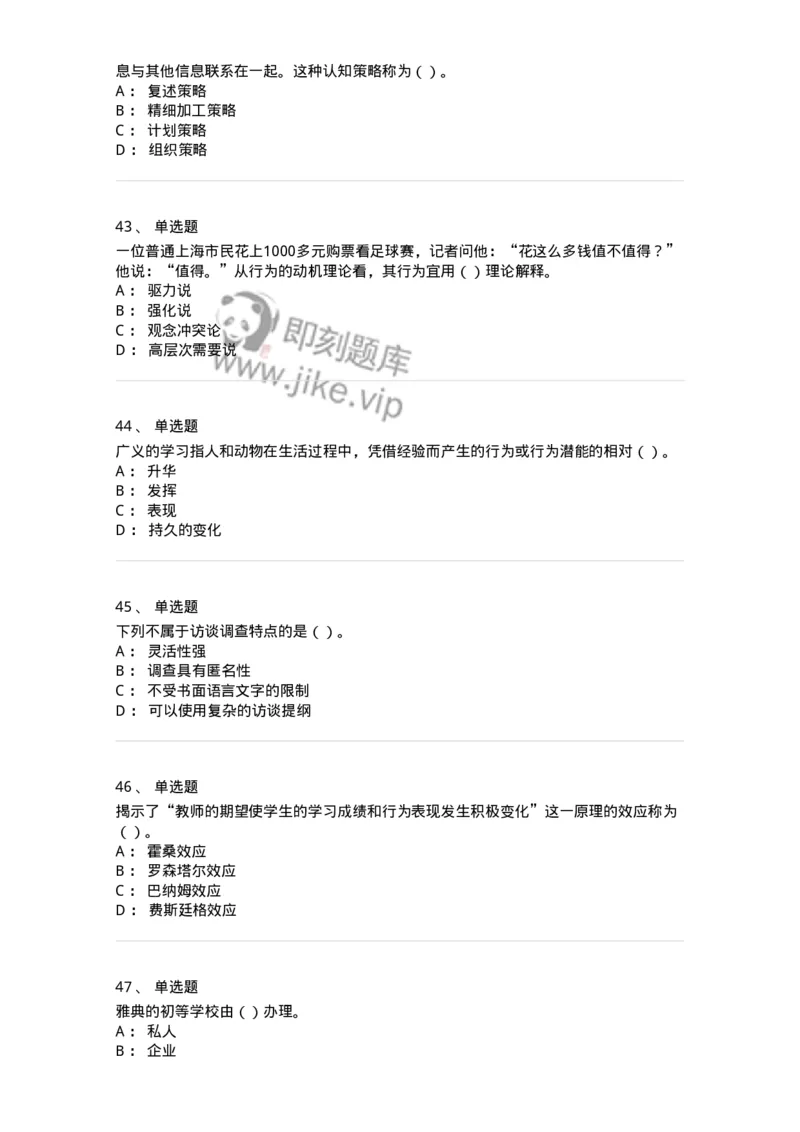 息与其他信息联系在一起。这种认知策略称为（ ）。
A： 复述策略
B： 精细加工策略
C： 计划策略
D： 组织策略

43、 单选题
一位普通上海市民花上1000多元购票看足球赛，记者问他：“花这么多钱值不值得？”他说：“值得。”从行为的动机理论看，其行为宜用（ ）理论解释。
A： 驱力说
B： 强化说
C： 观念冲突论
D： 高层次需要说

即刻题库
www.jike.vip

44、 单选题
广义的学习指人和动物在生活过程中，凭借经验而产生的行为或行为潜能的相对（ ）。
A： 升华
B： 发挥
C： 表现
D： 持久的变化

45、 单选题
下列不属于访谈调查特点的是（ ）。
A： 灵活性强
B： 调查具有匿名性
C： 不受书面语言文字的限制
D： 可以使用复杂的访谈提纲

46、 单选题
揭示了“教师的期望使学生的学习成绩和行为表现发生积极变化”这一原理的效应称为（ ）。
A： 霍桑效应
B： 罗森塔尔效应
C： 巴纳姆效应
D： 费斯廷格效应

47、 单选题
雅典的初等学校由（ ）办理。
A： 私人
B： 企业